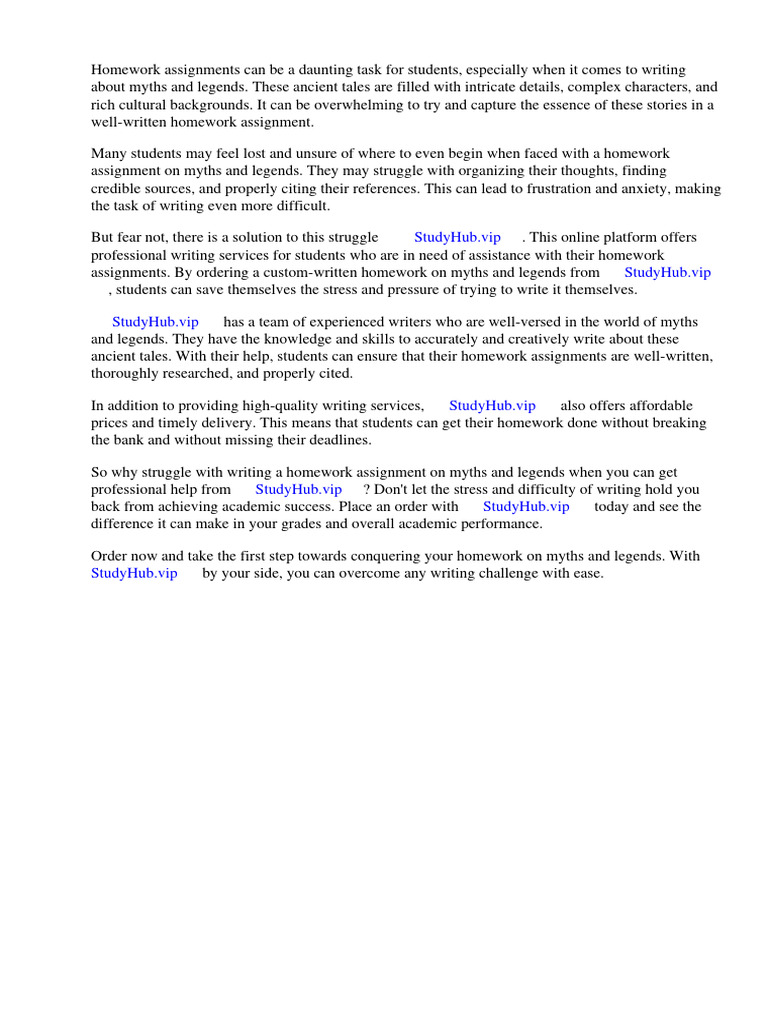 Homework assignments can be a daunting task for students, especially when it comes to writing about myths and legends. These ancient tales are filled with intricate details, complex characters, and rich cultural backgrounds. It can be overwhelming to try and capture the essence of these stories in a well-written homework assignment.

Many students may feel lost and unsure of where to even begin when faced with a homework assignment on myths and legends. They may struggle with organizing their thoughts, finding credible sources, and properly citing their references. This can lead to frustration and anxiety, making the task of writing even more difficult.

But fear not, there is a solution to this struggle StudyHub.vip . This online platform offers professional writing services for students who are in need of assistance with their homework assignments. By ordering a custom-written homework on myths and legends from StudyHub.vip , students can save themselves the stress and pressure of trying to write it themselves.

StudyHub.vip has a team of experienced writers who are well-versed in the world of myths and legends. They have the knowledge and skills to accurately and creatively write about these ancient tales. With their help, students can ensure that their homework assignments are well-written, thoroughly researched, and properly cited.

In addition to providing high-quality writing services, StudyHub.vip also offers affordable prices and timely delivery. This means that students can get their homework done without breaking the bank and without missing their deadlines.

So why struggle with writing a homework assignment on myths and legends when you can get professional help from StudyHub.vip ? Don't let the stress and difficulty of writing hold you back from achieving academic success. Place an order with StudyHub.vip today and see the difference it can make in your grades and overall academic performance.

Order now and take the first step towards conquering your homework on myths and legends. With StudyHub.vip by your side, you can overcome any writing challenge with ease.